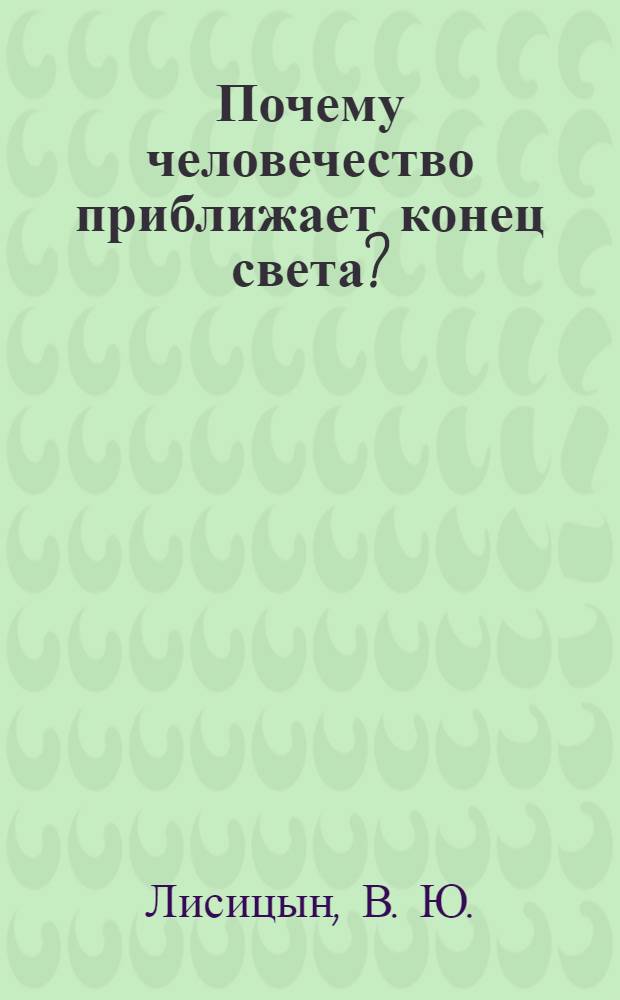 Почему человечество приближает конец света?

Лисицын, В. Ю.